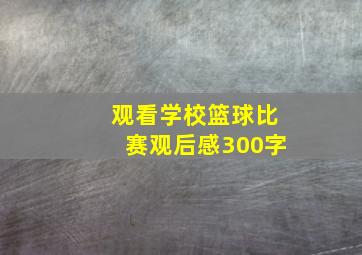 观看学校篮球比赛观后感300字